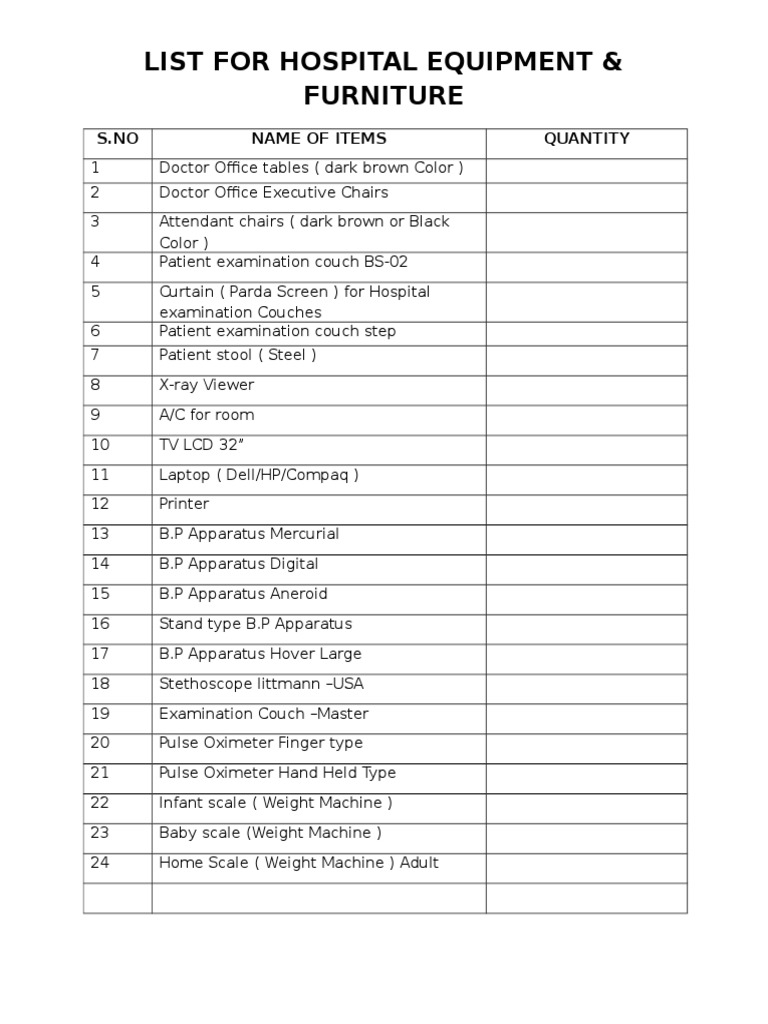 LIST FOR HOSPITAL EQUIPMENT & FURNITURE

| S.NO | NAME OF ITEMS | QUANTITY |
|---|---|---|
| 1 | Doctor Office tables ( dark brown Color ) | |
| 2 | Doctor Office Executive Chairs | |
| 3 | Attendant chairs ( dark brown or Black Color ) | |
| 4 | Patient examination couch BS-02 | |
| 5 | Curtain ( Parda Screen ) for Hospital examination Couches | |
| 6 | Patient examination couch step | |
| 7 | Patient stool ( Steel ) | |
| 8 | X-ray Viewer | |
| 9 | A/C for room | |
| 10 | TV LCD 32” | |
| 11 | Laptop ( Dell/HP/Compaq ) | |
| 12 | Printer | |
| 13 | B.P Apparatus Mercurial | |
| 14 | B.P Apparatus Digital | |
| 15 | B.P Apparatus Aneroid | |
| 16 | Stand type B.P Apparatus | |
| 17 | B.P Apparatus Hover Large | |
| 18 | Stethoscope littmann –USA | |
| 19 | Examination Couch –Master | |
| 20 | Pulse Oximeter Finger type | |
| 21 | Pulse Oximeter Hand Held Type | |
| 22 | Infant scale ( Weight Machine ) | |
| 23 | Baby scale (Weight Machine ) | |
| 24 | Home Scale ( Weight Machine ) Adult | |
| | | |